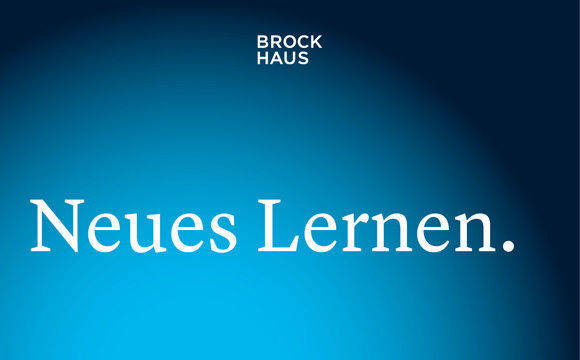 BROCK
HAUS

Neues Lernen.